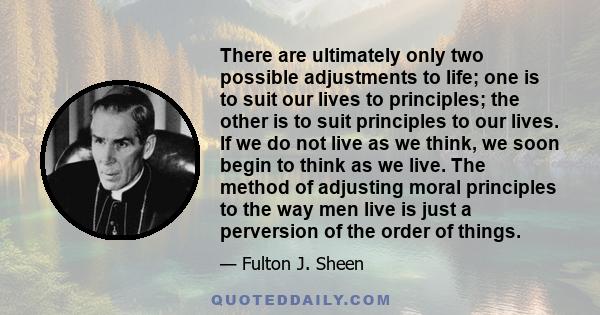 There are ultimately only two possible adjustments to life; one is to suit our lives to principles; the other is to suit principles to our lives. If we do not live as we think, we soon begin to think as we live. The method of adjusting moral principles to the way men live is just a perversion of the order of things.

— Fulton J. Sheen

QUOTEDDAILY.COM